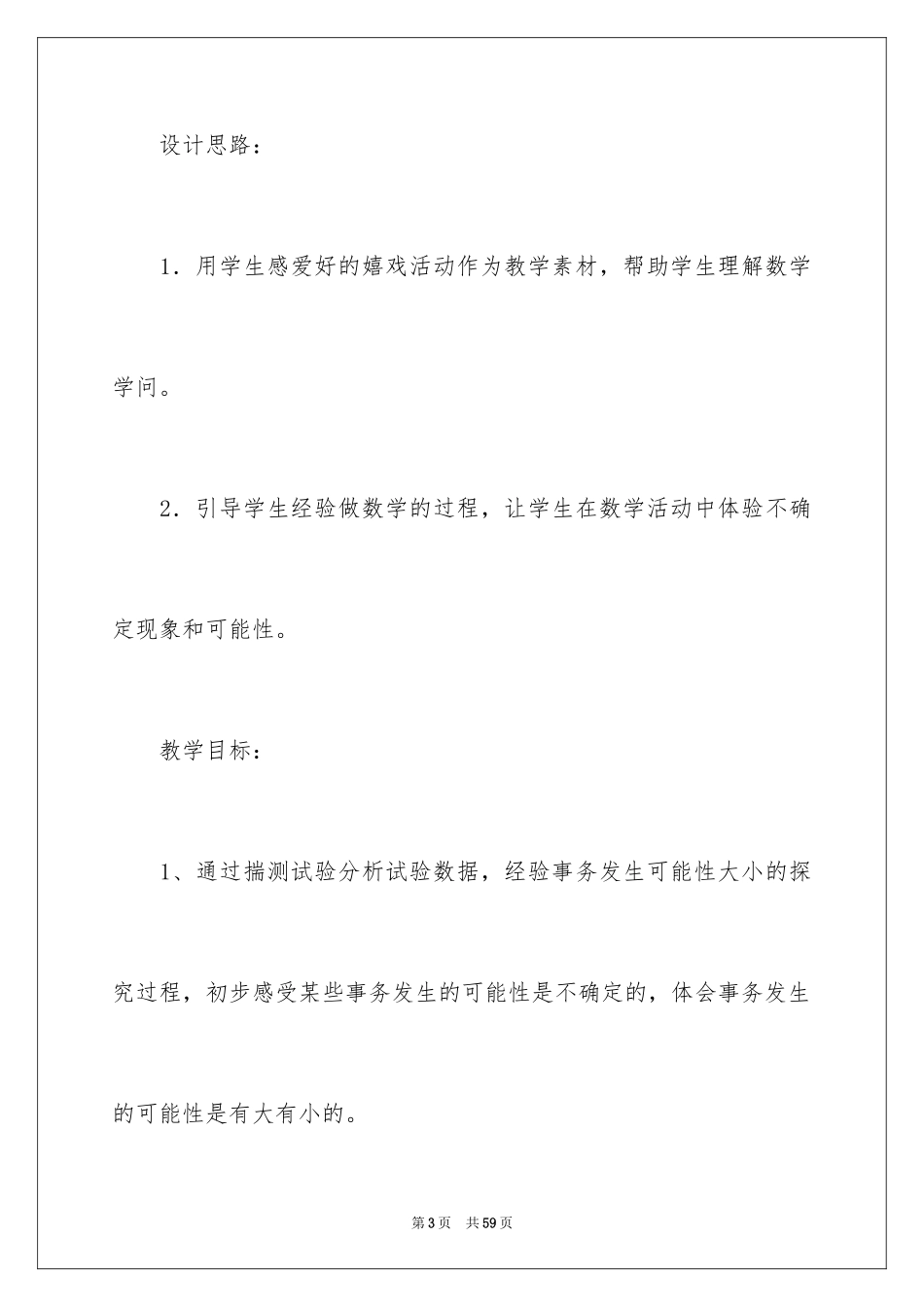 设计思路：

1．用学生感爱好的嬉戏活动作为教学素材，帮助学生理解数学学问。

2．引导学生经验做数学的过程，让学生在数学活动中体验不确定现象和可能性。

教学目标：

1、通过揣测试验分析试验数据，经验事务发生可能性大小的探究过程，初步感受某些事务发生的可能性是不确定的，体会事务发生的可能性是有大有小的。

第3页 共59页